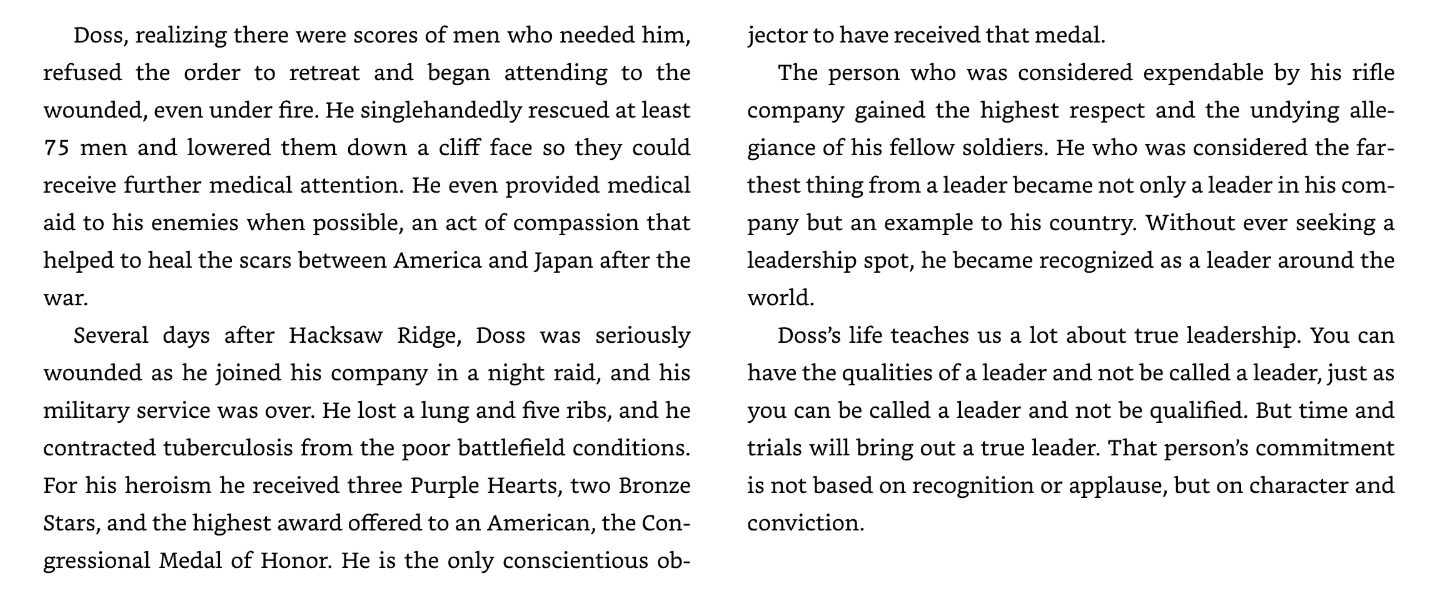 Doss, realizing there were scores of men who needed him, refused the order to retreat and began attending to the wounded, even under fire. He singlehandedly rescued at least 75 men and lowered them down a cliff face so they could receive further medical attention. He even provided medical aid to his enemies when possible, an act of compassion that helped to heal the scars between America and Japan after the war.

Several days after Hacksaw Ridge, Doss was seriously wounded as he joined his company in a night raid, and his military service was over. He lost a lung and five ribs, and he contracted tuberculosis from the poor battlefield conditions. For his heroism he received three Purple Hearts, two Bronze Stars, and the highest award offered to an American, the Congressional Medal of Honor. He is the only conscientious objector to have received that medal.

The person who was considered expendable by his rifle company gained the highest respect and the undying allegiance of his fellow soldiers. He who was considered the farthest thing from a leader became not only a leader in his company but an example to his country. Without ever seeking a leadership spot, he became recognized as a leader around the world.

Doss's life teaches us a lot about true leadership. You can have the qualities of a leader and not be called a leader, just as you can be called a leader and not be qualified. But time and trials will bring out a true leader. That person's commitment is not based on recognition or applause, but on character and conviction.